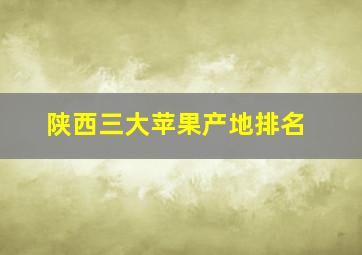 陕西三大苹果产地排名